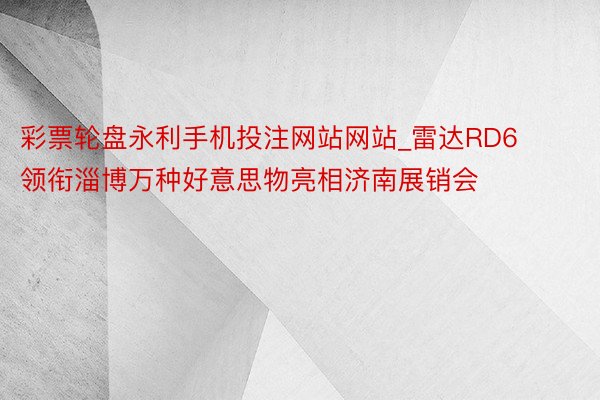 彩票轮盘永利手机投注网站网站_雷达RD6领衔淄博万种好意思物亮相济南展销会